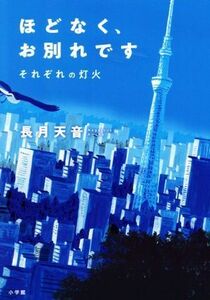 ほどなく、
お別れです
それぞれの灯火

長月天音

小学館